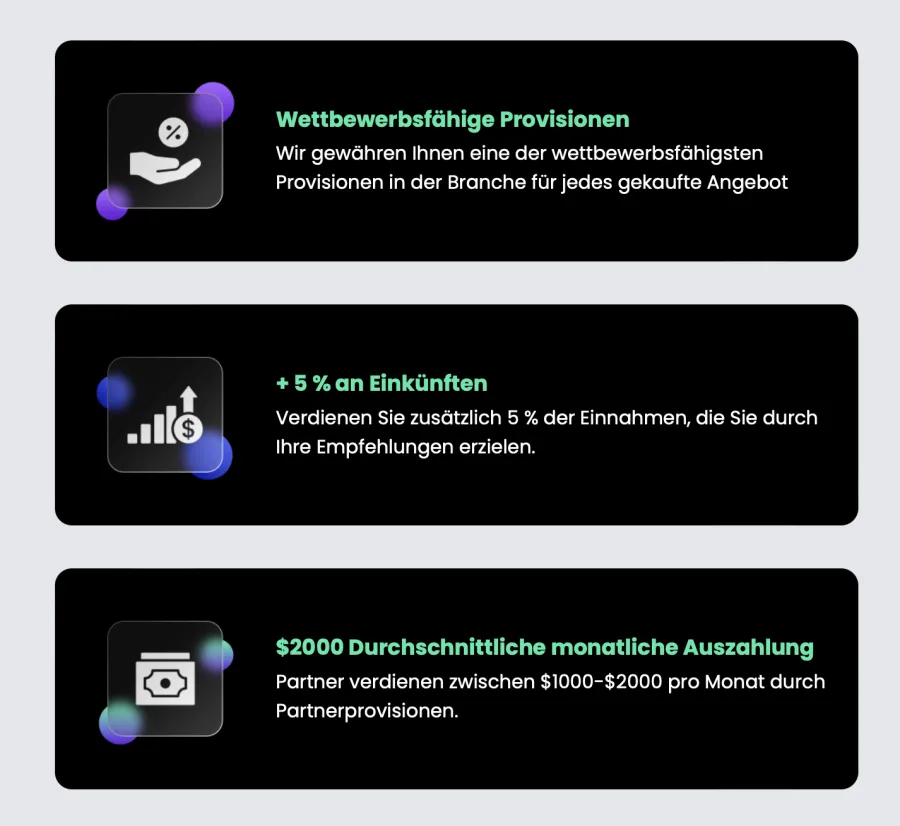 Wettbewerbsfähige Provisionen

Wir gewähren Ihnen eine der wettbewerbsfähigsten Provisionen in der Branche für jedes gekaufte Angebot

+ 5 % an Einkünften

Verdienen Sie zusätzlich 5 % der Einnahmen, die Sie durch Ihre Empfehlungen erzielen.

$2000 Durchschnittliche monatliche Auszahlung

Partner verdienen zwischen $1000-$2000 pro Monat durch Partnerprovisionen.